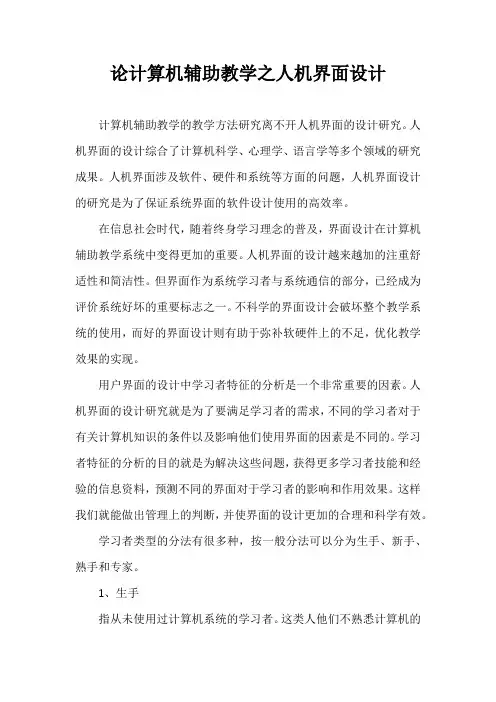 论计算机辅助教学之人机界面设计

计算机辅助教学的教学方法研究离不开人机界面的设计研究。人机界面的设计综合了计算机科学、心理学、语言学等多个领域的研究成果。人机界面涉及软件、硬件和系统等方面的问题，人机界面设计的研究是为了保证系统界面的软件设计使用的高效率。

在信息社会时代，随着终身学习理念的普及，界面设计在计算机辅助教学系统中变得更加的重要。人机界面的设计越来越加的注重舒适性和简洁性。但界面作为系统学习者与系统通信的部分，已经成为评价系统好坏的重要标志之一。不科学的界面设计会破坏整个教学系统的使用，而好的界面设计则有助于弥补软硬件上的不足，优化教学效果的实现。

用户界面的设计中学习者特征的分析是一个非常重要的因素。人机界面的设计研究就是为了要满足学习者的需求，不同的学习者对于有关计算机知识的条件以及影响他们使用界面的因素是不同的。学习者特征的分析的目的就是为解决这些问题，获得更多学习者技能和经验的信息资料，预测不同的界面对于学习者的影响和作用效果。这样我们就能做出管理上的判断，并使界面的设计更加的合理和科学有效。

学习者类型的分法有很多种，按一般分法可以分为生手、新手、熟手和专家。

1、生手

指从未使用过计算机系统的学习者。这类人他们不熟悉计算机的